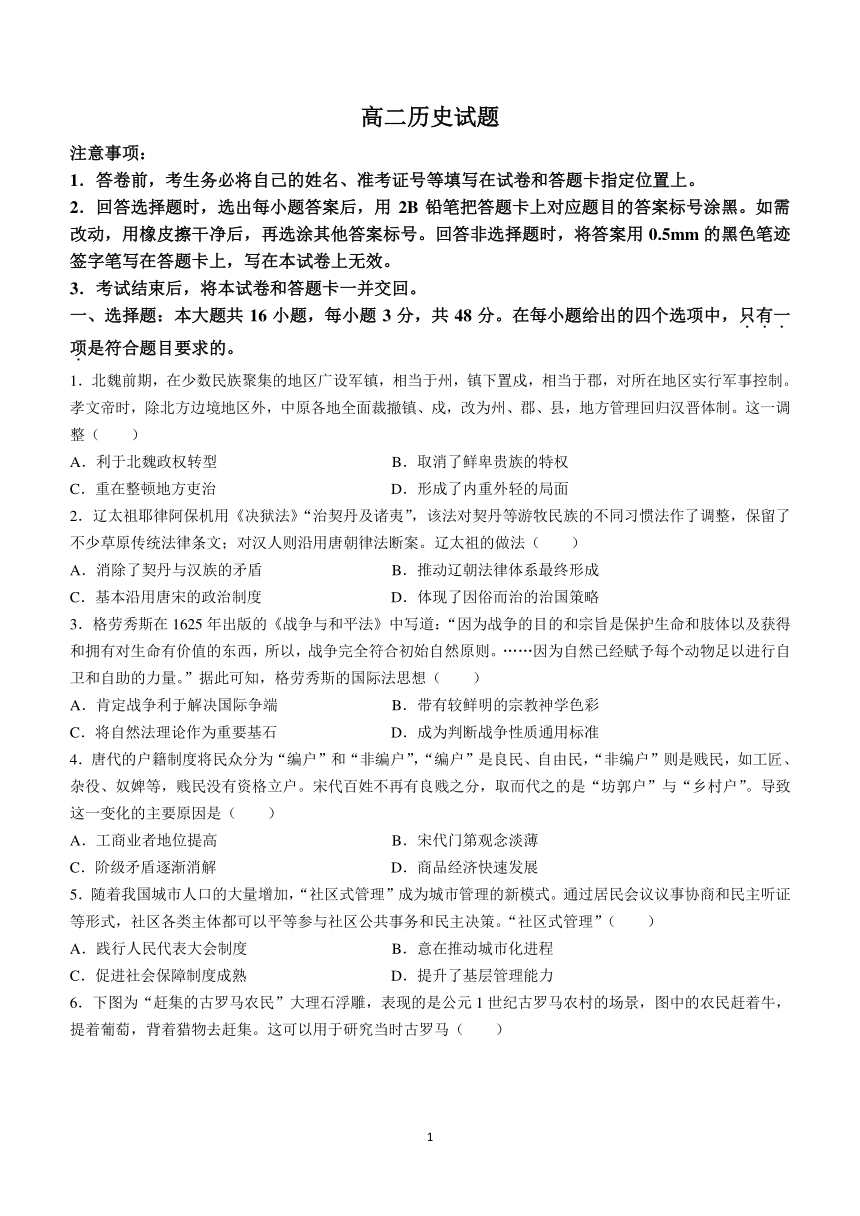 高二历史试题

注意事项：

1．答卷前，考生务必将自己的姓名、准考证号等填写在试卷和答题卡指定位置上。

2．回答选择题时，选出每小题答案后，用 2B 铅笔把答题卡上对应题目的答案标号涂黑。如需改动，用橡皮擦干净后，再选涂其他答案标号。回答非选择题时，将答案用 0.5mm 的黑色笔迹签字笔写在答题卡上，写在本试卷上无效。

3．考试结束后，将本试卷和答题卡一并交回。

一、选择题：本大题共 16 小题，每小题 3 分，共 48 分。在每小题给出的四个选项中，只有一项是符合题目要求的。

1．北魏前期，在少数民族聚集的地区广设军镇，相当于州，镇下置戍，相当于郡，对所在地区实行军事控制。孝文帝时，除北方边境地区外，中原各地全面裁撤镇、戍，改为州、郡、县，地方管理回归汉晋体制。这一调整（　　）

A．利于北魏政权转型　　B．取消了鲜卑贵族的特权

C．重在整顿地方吏治　　D．形成了内重外轻的局面

2．辽太祖耶律阿保机用《决狱法》“治契丹及诸夷”，该法对契丹等游牧民族的不同习惯法作了调整，保留了不少草原传统法律条文；对汉人则沿用唐朝律法断案。辽太祖的做法（　　）

A．消除了契丹与汉族的矛盾　　B．推动辽朝法律体系最终形成

C．基本沿用唐宋的政治制度　　D．体现了因俗而治的治国策略

3．格劳秀斯在 1625 年出版的《战争与和平法》中写道：“因为战争的目的和宗旨是保护生命和肢体以及获得和拥有对生命有价值的东西，所以，战争完全符合初始自然原则。……因为自然已经赋予每个动物足以进行自卫和自助的力量。”据此可知，格劳秀斯的国际法思想（　　）

A．肯定战争利于解决国际争端　　B．带有较鲜明的宗教神学色彩

C．将自然法理论作为重要基石　　D．成为判断战争性质通用标准

4．唐代的户籍制度将民众分为“编户”和“非编户”，“编户”是良民、自由民，“非编户”则是贱民，如工匠、杂役、奴婢等，贱民没有资格立户。宋代百姓不再有良贱之分，取而代之的是“坊郭户”与“乡村户”。导致这一变化的主要原因是（　　）

A．工商业者地位提高　　B．宋代门第观念淡薄

C．阶级矛盾逐渐消解　　D．商品经济快速发展

5．随着我国城市人口的大量增加，“社区式管理”成为城市管理的新模式。通过居民会议议事协商和民主听证等形式，社区各类主体都可以平等参与社区公共事务和民主决策。“社区式管理”（　　）

A．践行人民代表大会制度　　B．意在推动城市化进程

C．促进社会保障制度成熟　　D．提升了基层管理能力

6．下图为“赶集的古罗马农民”大理石浮雕，表现的是公元 1 世纪古罗马农村的场景，图中的农民赶着牛，提着葡萄，背着猎物去赶集。这可以用于研究当时古罗马（　　）

1